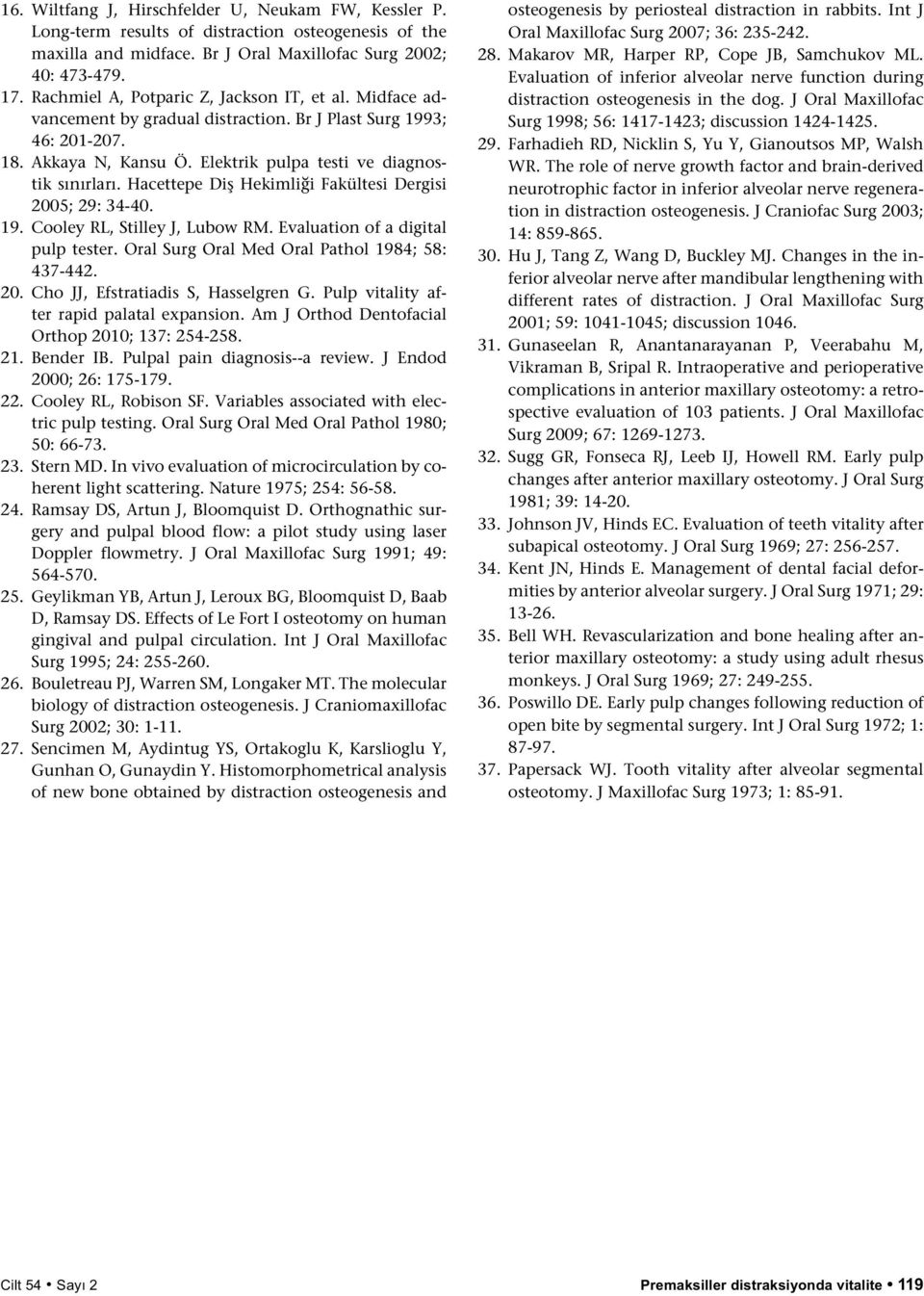 16. Wiltfang J, Hirschfelder U, Neukam FW, Kessler P. Long-term results of distraction osteogenesis of the maxilla and midface. Br J Oral Maxillofac Surg 2002; 40: 473-479.

17. Rachmiel A, Potparic Z, Jackson IT, et al. Midface advancement by gradual distraction. Br J Plast Surg 1993; 46: 201-207.

18. Akkaya N, Kansu Ö. Elektrik pulpa testi ve diagnostik sınırları. Hacettepe Diş Hekimliği Fakültesi Dergisi 2005; 29: 34-40.

19. Cooley RL, Stilley J, Lubow RM. Evaluation of a digital pulp tester. Oral Surg Oral Med Oral Pathol 1984; 58: 437-442.

20. Cho JJ, Efstratiadis S, Hasselgren G. Pulp vitality after rapid palatal expansion. Am J Orthod Dentofacial Orthop 2010; 137: 254-258.

21. Bender IB. Pulpal pain diagnosis--a review. J Endod 2000; 26: 175-179.

22. Cooley RL, Robison SF. Variables associated with electric pulp testing. Oral Surg Oral Med Oral Pathol 1980; 50: 66-73.

23. Stern MD. In vivo evaluation of microcirculation by coherent light scattering. Nature 1975; 254: 56-58.

24. Ramsay DS, Artun J, Bloomquist D. Orthognathic surgery and pulpal blood flow: a pilot study using laser Doppler flowmetry. J Oral Maxillofac Surg 1991; 49: 564-570.

25. Geylikman YB, Artun J, Leroux BG, Bloomquist D, Baab D, Ramsay DS. Effects of Le Fort I osteotomy on human gingival and pulpal circulation. Int J Oral Maxillofac Surg 1995; 24: 255-260.

26. Bouletreau PJ, Warren SM, Longaker MT. The molecular biology of distraction osteogenesis. J Craniomaxillofac Surg 2002; 30: 1-11.

27. Sencimen M, Aydintug YS, Ortakoglu K, Karslioglu Y, Gunhan O, Gunaydin Y. Histomorphometrical analysis of new bone obtained by distraction osteogenesis and osteogenesis by periosteal distraction in rabbits. Int J Oral Maxillofac Surg 2007; 36: 235-242.

28. Makarov MR, Harper RP, Cope JB, Samchukov ML. Evaluation of inferior alveolar nerve function during distraction osteogenesis in the dog. J Oral Maxillofac Surg 1998; 56: 1417-1423; discussion 1424-1425.

29. Farhadieh RD, Nicklin S, Yu Y, Gianoutsos MP, Walsh WR. The role of nerve growth factor and brain-derived neurotrophic factor in inferior alveolar nerve regeneration in distraction osteogenesis. J Craniofac Surg 2003; 14: 859-865.

30. Hu J, Tang Z, Wang D, Buckley MJ. Changes in the inferior alveolar nerve after mandibular lengthening with different rates of distraction. J Oral Maxillofac Surg 2001; 59: 1041-1045; discussion 1046.

31. Gunaseelan R, Anantanarayanan P, Veerabahu M, Vikraman B, Sripal R. Intraoperative and perioperative complications in anterior maxillary osteotomy: a retrospective evaluation of 103 patients. J Oral Maxillofac Surg 2009; 67: 1269-1273.

32. Sugg GR, Fonseca RJ, Leeb IJ, Howell RM. Early pulp changes after anterior maxillary osteotomy. J Oral Surg 1981; 39: 14-20.

33. Johnson JV, Hinds EC. Evaluation of teeth vitality after subapical osteotomy. J Oral Surg 1969; 27: 256-257.

34. Kent JN, Hinds E. Management of dental facial deformities by anterior alveolar surgery. J Oral Surg 1971; 29: 13-26.

35. Bell WH. Revascularization and bone healing after anterior maxillary osteotomy: a study using adult rhesus monkeys. J Oral Surg 1969; 27: 249-255.

36. Poswillo DE. Early pulp changes following reduction of open bite by segmental surgery. Int J Oral Surg 1972; 1: 87-97.

37. Papersack WJ. Tooth vitality after alveolar segmental osteotomy. J Maxillofac Surg 1973; 1: 85-91.

Cilt 54 • Sayı 2

Premaksiller distraksiyonda vitalite • 119